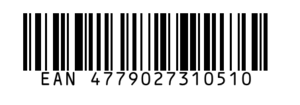 EAN 4779027310510